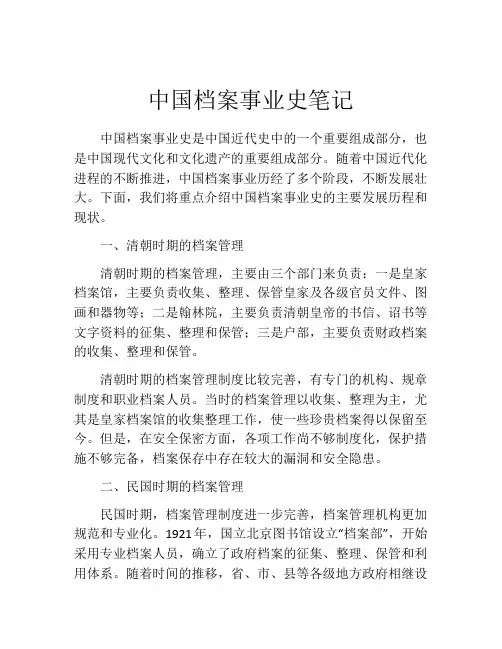 中国档案事业史笔记

中国档案事业史是中国近代史中的一个重要组成部分，也是中国现代文化和文化遗产的重要组成部分。随着中国近代化进程的不断推进，中国档案事业历经了多个阶段，不断发展壮大。下面，我们将重点介绍中国档案事业史的主要发展历程和现状。

一、清朝时期的档案管理

清朝时期的档案管理，主要由三个部门来负责：一是皇家档案馆，主要负责收集、整理、保管皇家及各级官员文件、图画和器物等；二是翰林院，主要负责清朝皇帝的书信、诏书等文字资料的征集、整理和保管；三是户部，主要负责财政档案的收集、整理和保管。

清朝时期的档案管理制度比较完善，有专门的机构、规章制度和职业档案人员。当时的档案管理以收集、整理为主，尤其是皇家档案馆的收集整理工作，使一些珍贵档案得以保留至今。但是，在安全保密方面，各项工作尚不够制度化，保护措施不够完备，档案保存中存在较大的漏洞和安全隐患。

二、民国时期的档案管理

民国时期，档案管理制度进一步完善，档案管理机构更加规范和专业化。1921年，国立北京图书馆设立“档案部”，开始采用专业档案人员，确立了政府档案的征集、整理、保管和利用体系。随着时间的推移，省、市、县等各级地方政府相继设